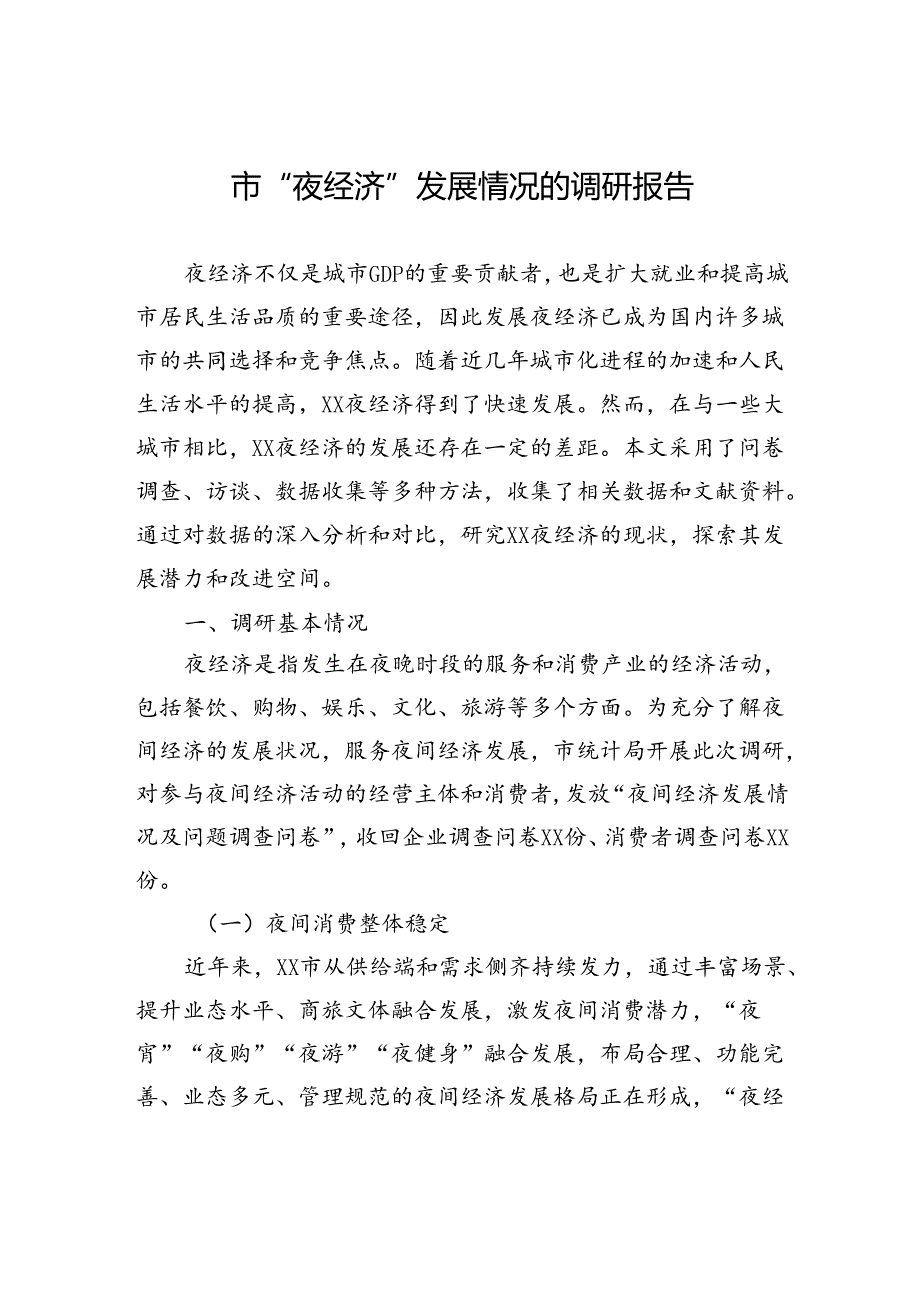 市“夜经济”发展情况的调研报告

夜经济不仅是城市GDP的重要贡献者，也是扩大就业和提高城市居民生活品质的重要途径，因此发展夜经济已成为国内许多城市的共同选择和竞争焦点。随着近几年城市化进程的加速和人民生活水平的提高，XX夜经济得到了快速发展。然而，在与一些大城市相比，XX夜经济的发展还存在一定的差距。本文采用了问卷调查、访谈、数据收集等多种方法，收集了相关数据和文献资料。通过对数据的深入分析和对比，研究XX夜经济的现状，探索其发展潜力和改进空间。

一、调研基本情况

夜经济是指发生在夜晚时段的服务和消费产业的经济活动，包括餐饮、购物、娱乐、文化、旅游等多个方面。为充分了解夜间经济的发展状况，服务夜间经济发展，市统计局开展此次调研，对参与夜间经济活动的经营主体和消费者，发放“夜间经济发展情况及问题调查问卷”，收回企业调查问卷XX份、消费者调查问卷XX份。

（一）夜间消费整体稳定

近年来，XX市从供给端和需求侧齐持续发力，通过丰富场景、提升业态水平、商旅文体融合发展，激发夜间消费潜力，“夜宵”“夜购”“夜游”“夜健身”融合发展，布局合理、功能完善、业态多元、管理规范的夜间经济发展格局正在形成，“夜经